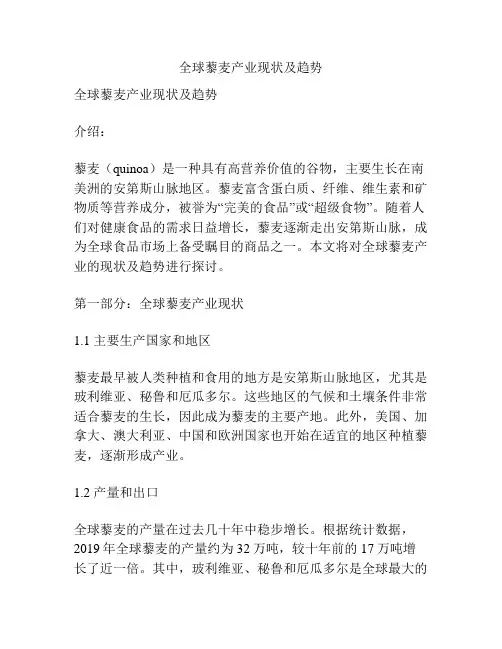 全球藜麦产业现状及趋势

全球藜麦产业现状及趋势

介绍：

藜麦（quinoa）是一种具有高营养价值的谷物，主要生长在南美洲的安第斯山脉地区。藜麦富含蛋白质、纤维、维生素和矿物质等营养成分，被誉为“完美的食品”或“超级食物”。随着人们对健康食品的需求日益增长，藜麦逐渐走出安第斯山脉，成为全球食品市场上备受瞩目的商品之一。本文将对全球藜麦产业的现状及趋势进行探讨。

第一部分：全球藜麦产业现状

1.1 主要生产国家和地区

藜麦最早被人类种植和食用的地方是安第斯山脉地区，尤其是玻利维亚、秘鲁和厄瓜多尔。这些地区的气候和土壤条件非常适合藜麦的生长，因此成为藜麦的主要产地。此外，美国、加拿大、澳大利亚、中国和欧洲国家也开始在适宜的地区种植藜麦，逐渐形成产业。

1.2 产量和出口

全球藜麦的产量在过去几十年中稳步增长。根据统计数据，2019 年全球藜麦的产量约为 32 万吨，较十年前的 17 万吨增长了近一倍。其中，玻利维亚、秘鲁和厄瓜多尔是全球最大的